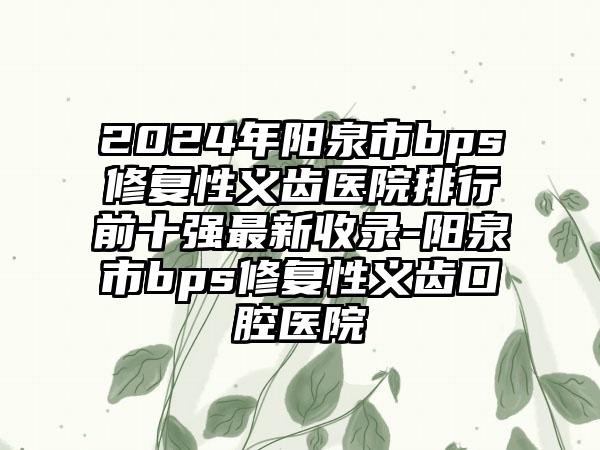 2024年阳泉市bps修复性义齿医院排行前十强最新收录-阳泉市bps修复性义齿口腔医院